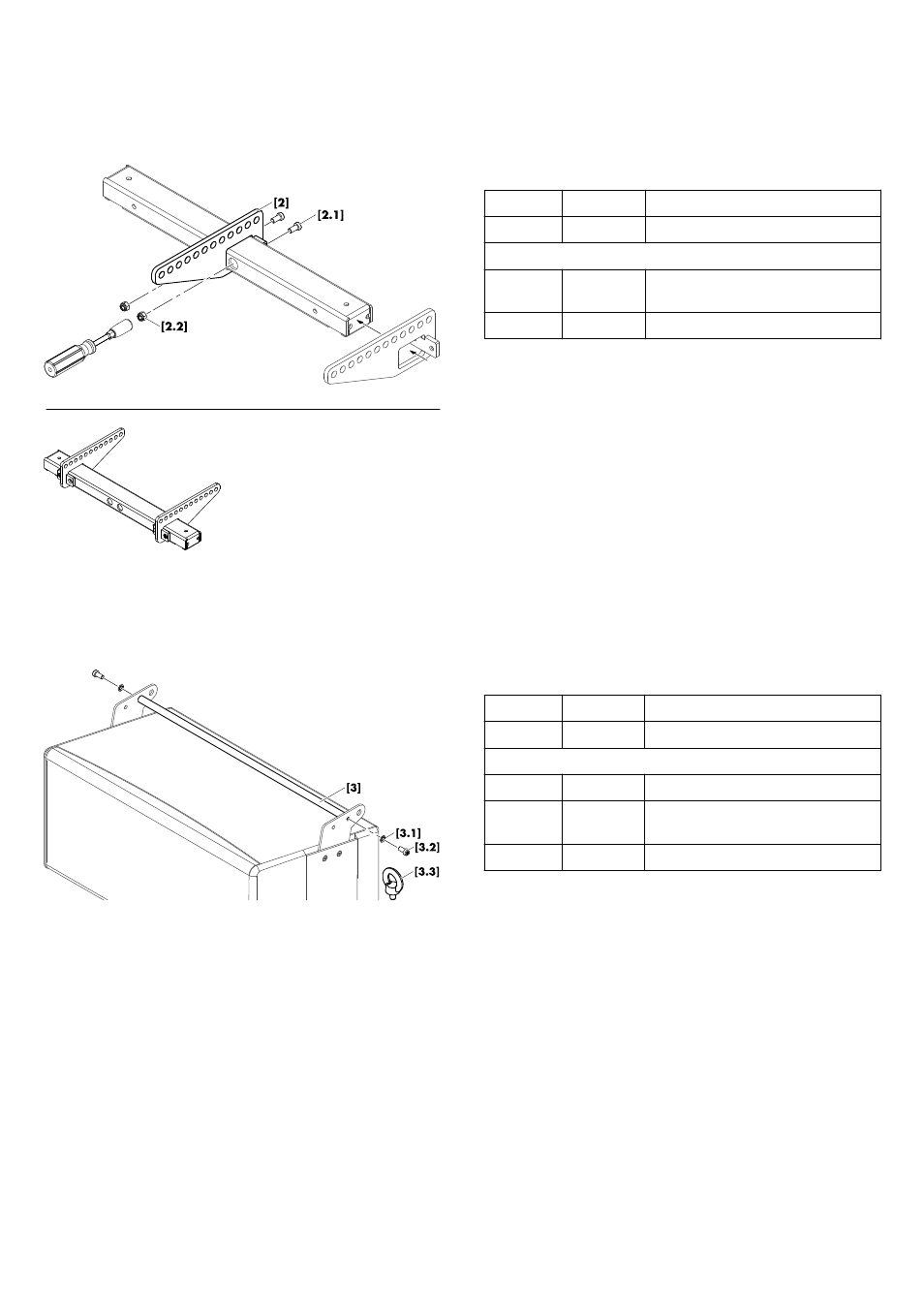 [2]

[2.1]

[2.2]

[3]

[3.1]

[3.2]

[3.3]